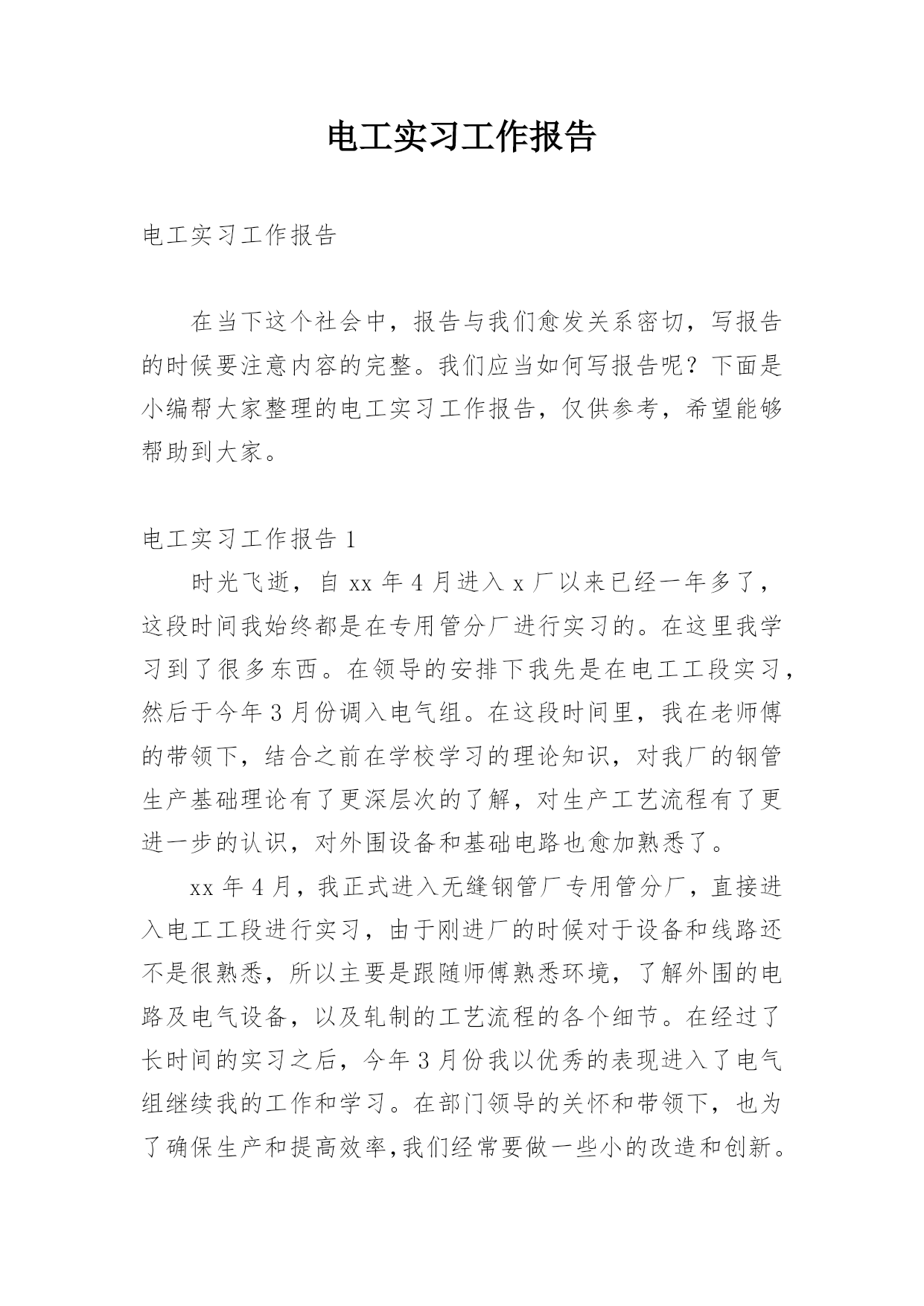 电工实习工作报告

电工实习工作报告

在当下这个社会中，报告与我们愈发关系密切，写报告的时候要注意内容的完整。我们应当如何写报告呢？下面是小编帮大家整理的电工实习工作报告，仅供参考，希望能够帮助到大家。

电工实习工作报告 1

时光飞逝，自 xx 年 4 月进入 x 厂以来已经一年多了，这段时间我始终都是在专用管分厂进行实习的。在这里我学习到了很多东西。在领导的安排下我先是在电工工段实习，然后于今年 3 月份调入电气组。在这段时间里，我在老师傅的带领下，结合之前在学校学习的理论知识，对我厂的钢管生产基础理论有了更深层次的了解，对生产工艺流程有了更进一步的认识，对外围设备和基础电路也愈加熟悉了。

xx 年 4 月，我正式进入无缝钢管厂专用管分厂，直接进入电工工段进行实习，由于刚进厂的时候对于设备和线路还不是很熟悉，所以主要是跟随师傅熟悉环境，了解外围的电路及电气设备，以及轧制的工艺流程的各个细节。在经过了长时间的实习之后，今年 3 月份我以优秀的表现进入了电气组继续我的工作和学习。在部门领导的关怀和带领下，也为了确保生产和提高效率，我们经常要做一些小的改造和创新。